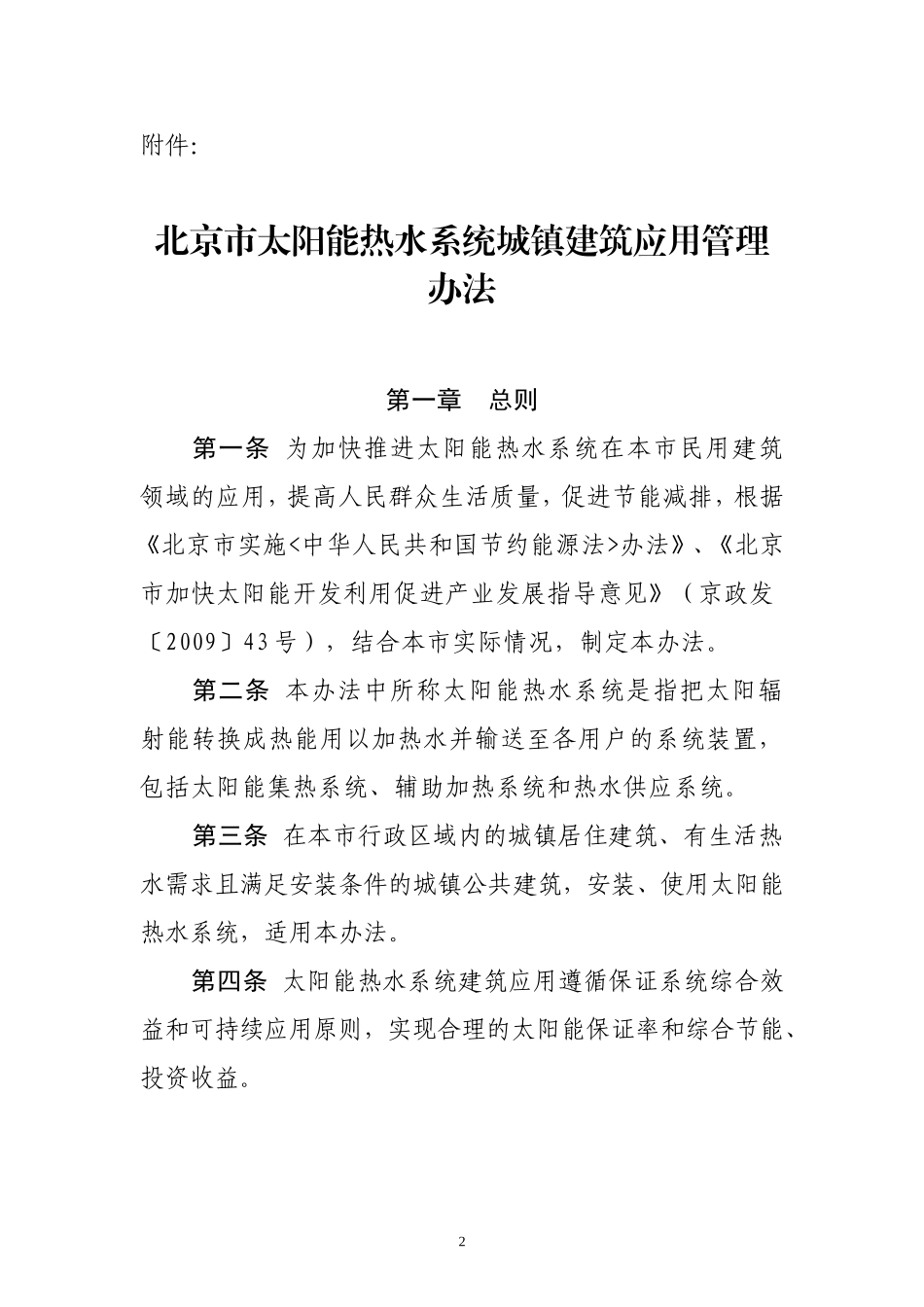 附件:

北京市太阳能热水系统城镇建筑应用管理办法

第一章 总则

第一条 为加快推进太阳能热水系统在本市民用建筑领域的应用，提高人民群众生活质量，促进节能减排，根据《北京市实施<中华人民共和国节约能源法>办法》、《北京市加快太阳能开发利用促进产业发展指导意见》（京政发〔2009〕43号），结合本市实际情况，制定本办法。

第二条 本办法中所称太阳能热水系统是指把太阳辐射能转换成热能用以加热水并输送至各用户的系统装置，包括太阳能集热系统、辅助加热系统和热水供应系统。

第三条 在本市行政区域内的城镇居住建筑、有生活热水需求且满足安装条件的城镇公共建筑，安装、使用太阳能热水系统，适用本办法。

第四条 太阳能热水系统建筑应用遵循保证系统综合效益和可持续应用原则，实现合理的太阳能保证率和综合节能、投资收益。

2